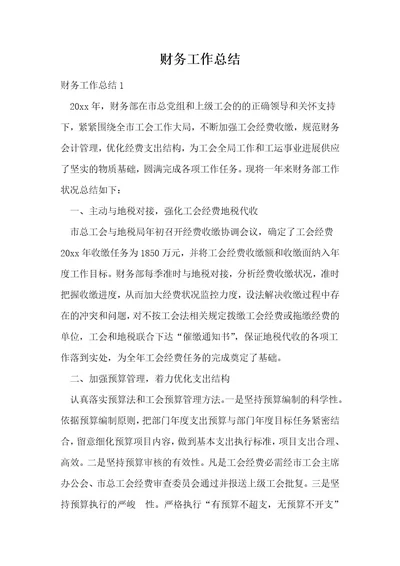 财务工作总结

财务工作总结 1

20xx 年，财务部在市总党组和上级工会的的正确领导和关怀支持下，紧紧围绕全市工会工作大局，不断加强工会经费收缴，规范财务会计管理，优化经费支出结构，为工会全局工作和工运事业进展供应了坚实的物质基础，圆满完成各项工作任务。现将一年来财务部工作状况总结如下：

一、主动与地税对接，强化工会经费地税代收

市总工会与地税局年初召开经费收缴协调会议，确定了工会经费 20xx 年收缴任务为 1850 万元，并将工会经费收缴额和收缴面纳入年度工作目标。财务部每季准时与地税对接，分析经费收缴状况，准时把握收缴进度，从而加大经费状况监控力度，设法解决收缴过程中存在的冲突和问题，对不按工会法相关规定拨缴工会经费或拖缴经费的单位，工会和地税联合下达“催缴通知书”，保证地税代收的各项工作落到实处，为全年工会经费任务的完成奠定了基础。

二、加强预算管理，着力优化支出结构

认真落实预算法和工会预算管理方法。一是坚持预算编制的科学性。依据预算编制原则，把部门年度支出预算与部门年度目标任务紧密结合，留意细化预算项目内容，做到基本支出执行标准，项目支出合理、高效。二是坚持预算审核的有效性。凡是工会经费必需经市工会主席办公会、市总工会经费审查委员会通过并报送上级工会批复。三是坚持预算执行的严峻 性。严格执行“有预算不超支，无预算不开支”